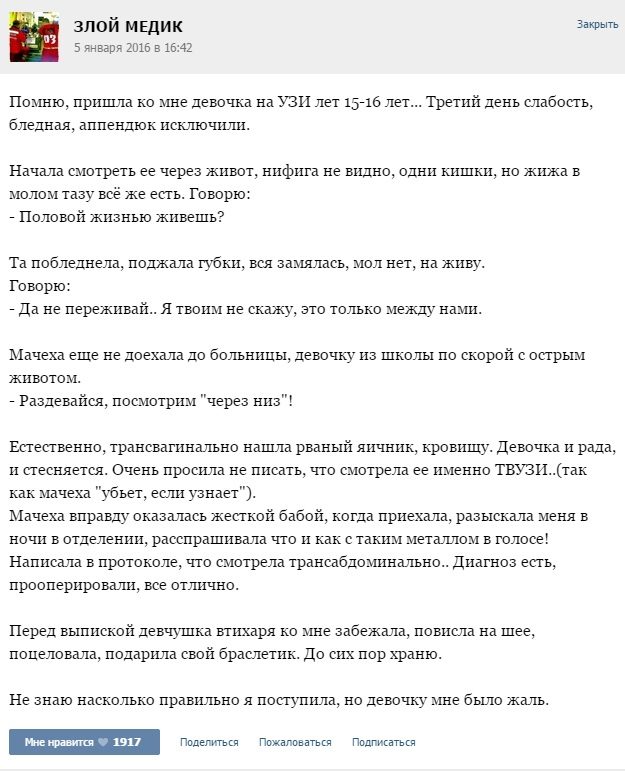 ЗЛОЙ МЕДИК
5 января 2016 в 16:42

Закрыть

Помню, пришла ко мне девочка на УЗИ лет 15-16 лет... Третий день слабость, бледная, аппендюк исключили.

Начала смотреть ее через живот, нифига не видно, одни кишки, но жижа в молом тазу всё же есть. Говорю:
- Половой жизнью живешь?

Та побледнела, поджала губки, вся замялась, мол нет, на живу.
Говорю:
- Да не переживай.. Я твоим не скажу, это только между нами.

Мачеха еще не доехала до больницы, девочку из школы по скорой с острым животом.
- Раздевайся, посмотрим "через низ"!

Естественно, трансвагинально нашла рваный яичник, кровищу. Девочка и рада, и стесняется. Очень просила не писать, что смотрела ее именно ТВУЗИ..(так как мачеха "убьет, если узнает").
Мачеха вправду оказалась жесткой бабой, когда приехала, разыскала меня в ночи в отделении, расспрашивала что и как с таким металлом в голосе! Написала в протоколе, что смотрела трансабдоминально.. Диагноз есть, прооперировали, все отлично.

Перед выпиской девчушка втихаря ко мне забежала, повисла на шее, поцеловала, подарила свой браслетик. До сих пор храню.

Не знаю насколько правильно я поступила, но девочку мне было жаль.

Мне нравится 1917 Поделиться Пожаловаться Подписаться